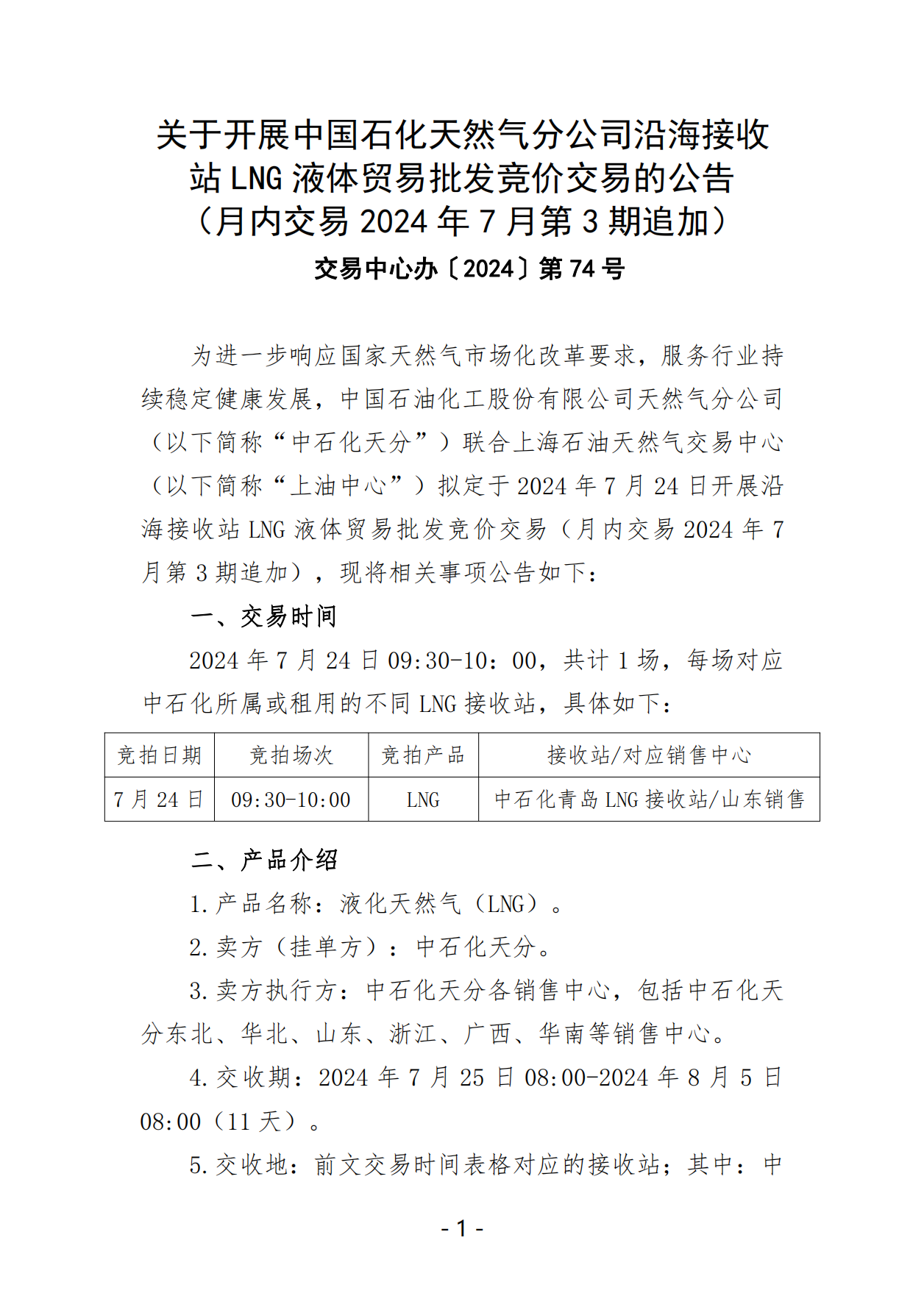 关于开展中国石化天然气分公司沿海接收站 LNG 液体贸易批发竞价交易的公告（月内交易 2024 年 7 月第 3 期追加）

交易中心办〔2024〕第 74 号

为进一步响应国家天然气市场化改革要求，服务行业持续稳定健康发展，中国石油化工股份有限公司天然气分公司（以下简称“中石化天分”）联合上海石油天然气交易中心（以下简称“上油中心”）拟定于 2024 年 7 月 24 日开展沿海接收站 LNG 液体贸易批发竞价交易（月内交易 2024 年 7 月第 3 期追加），现将相关事项公告如下：

一、交易时间

2024 年 7 月 24 日 09:30-10：00，共计 1 场，每场对应中石化所属或租用的不同 LNG 接收站，具体如下：

| 竞拍日期 | 竞拍场次 | 竞拍产品 | 接收站/对应销售中心 |
|---|---|---|---|
| 7 月 24 日 | 09:30-10:00 | LNG | 中石化青岛 LNG 接收站/山东销售 |

二、产品介绍

1.产品名称：液化天然气（LNG）。

2.卖方（挂单方）：中石化天分。

3.卖方执行方：中石化天分各销售中心，包括中石化天分东北、华北、山东、浙江、广西、华南等销售中心。

4.交收期：2024 年 7 月 25 日 08:00-2024 年 8 月 5 日 08:00（11 天）。

5.交收地：前文交易时间表格对应的接收站；其中：中

- 1 -